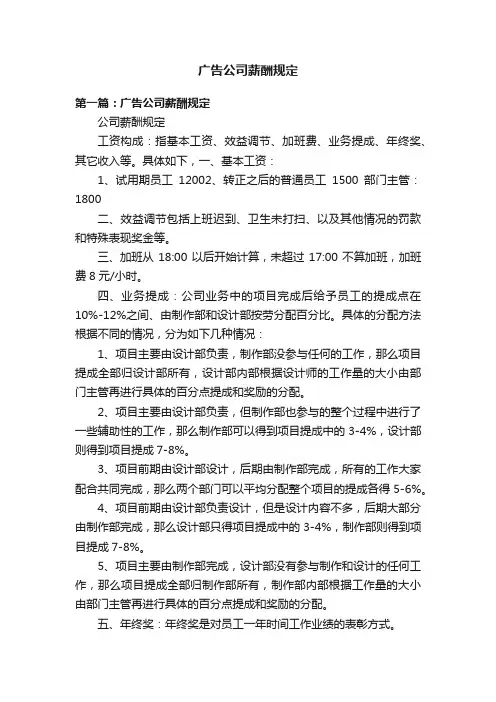 广告公司薪酬规定

第一篇：广告公司薪酬规定

公司薪酬规定

工资构成：指基本工资、效益调节、加班费、业务提成、年终奖、其它收入等。具体如下，一、基本工资：

1、试用期员工 12002、转正之后的普通员工 1500 部门主管：1800

二、效益调节包括上班迟到、卫生未打扫、以及其他情况的罚款和特殊表现奖金等。

三、加班从 18:00 以后开始计算，未超过 17:00 不算加班，加班费 8 元/小时。

四、业务提成：公司业务中的项目完成后给予员工的提成点在 10%-12%之间、由制作部和设计部按劳分配百分比。具体的分配方法根据不同的情况，分为如下几种情况：

1、项目主要由设计部负责，制作部没参与任何的工作，那么项目提成全部归设计部所有，设计部内部根据设计师的工作量的大小由部门主管再进行具体的百分点提成和奖励的分配。

2、项目主要由设计部负责，但制作部也参与的整个过程中进行了一些辅助性的工作，那么制作部可以得到项目提成中的 3-4%，设计部则得到项目提成 7-8%。

3、项目前期由设计部设计，后期由制作部完成，所有的工作大家配合共同完成，那么两个部门可以平均分配整个项目的提成各得 5-6%。

4、项目前期由设计部负责设计，但是设计内容不多，后期大部分由制作部完成，那么设计部只得项目提成中的 3-4%，制作部则得到项目提成 7-8%。

5、项目主要由制作部完成，设计部没有参与制作和设计的任何工作，那么项目提成全部归制作部所有，制作部内部根据工作量的大小由部门主管再进行具体的百分点提成和奖励的分配。

五、年终奖：年终奖是对员工一年时间工作业绩的表彰方式。